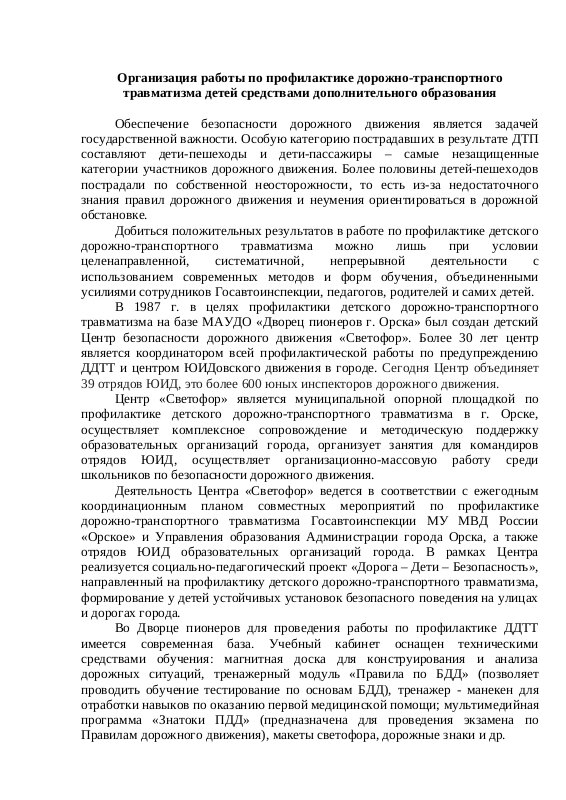 Организация работы по профилактике дорожно-транспортного травматизма детей средствами дополнительного образования

Обеспечение безопасности дорожного движения является задачей государственной важности. Особую категорию пострадавших в результате ДТП составляют дети-пешеходы и дети-пассажиры – самые незащищенные категории участников дорожного движения. Более половины детей-пешеходов пострадали по собственной неосторожности, то есть из-за недостаточного знания правил дорожного движения и неумения ориентироваться в дорожной обстановке.

Добиться положительных результатов в работе по профилактике детского дорожно-транспортного травматизма можно лишь при условии целенаправленной, систематичной, непрерывной деятельности с использованием современных методов и форм обучения, объединенными усилиями сотрудников Госавтоинспекции, педагогов, родителей и самих детей.

В 1987 г. в целях профилактики детского дорожно-транспортного травматизма на базе МАУДО «Дворец пионеров г. Орска» был создан детский Центр безопасности дорожного движения «Светофор». Более 30 лет центр является координатором всей профилактической работы по предупреждению ДДТТ и центром ЮИДовского движения в городе. Сегодня Центр объединяет 39 отрядов ЮИД, это более 600 юных инспекторов дорожного движения.

Центр «Светофор» является муниципальной опорной площадкой по профилактике детского дорожно-транспортного травматизма в г. Орске, осуществляет комплексное сопровождение и методическую поддержку образовательных организаций города, организует занятия для командиров отрядов ЮИД, осуществляет организационно-массовую работу среди школьников по безопасности дорожного движения.

Деятельность Центра «Светофор» ведется в соответствии с ежегодным координационным планом совместных мероприятий по профилактике дорожно-транспортного травматизма Госавтоинспекции МУ МВД России «Орское» и Управления образования Администрации города Орска, а также отрядов ЮИД образовательных организаций города. В рамках Центра реализуется социально-педагогический проект «Дорога – Дети – Безопасность», направленный на профилактику детского дорожно-транспортного травматизма, формирование у детей устойчивых установок безопасного поведения на улицах и дорогах города.

Во Дворце пионеров для проведения работы по профилактике ДДТТ имеется современная база. Учебный кабинет оснащен техническими средствами обучения: магнитная доска для конструирования и анализа дорожных ситуаций, тренажерный модуль «Правила по БДД» (позволяет проводить обучение тестирование по основам БДД), тренажер - манекен для отработки навыков по оказанию первой медицинской помощи; мультимедийная программа «Знатоки ПДД» (предназначена для проведения экзамена по Правилам дорожного движения), макеты светофора, дорожные знаки и др.